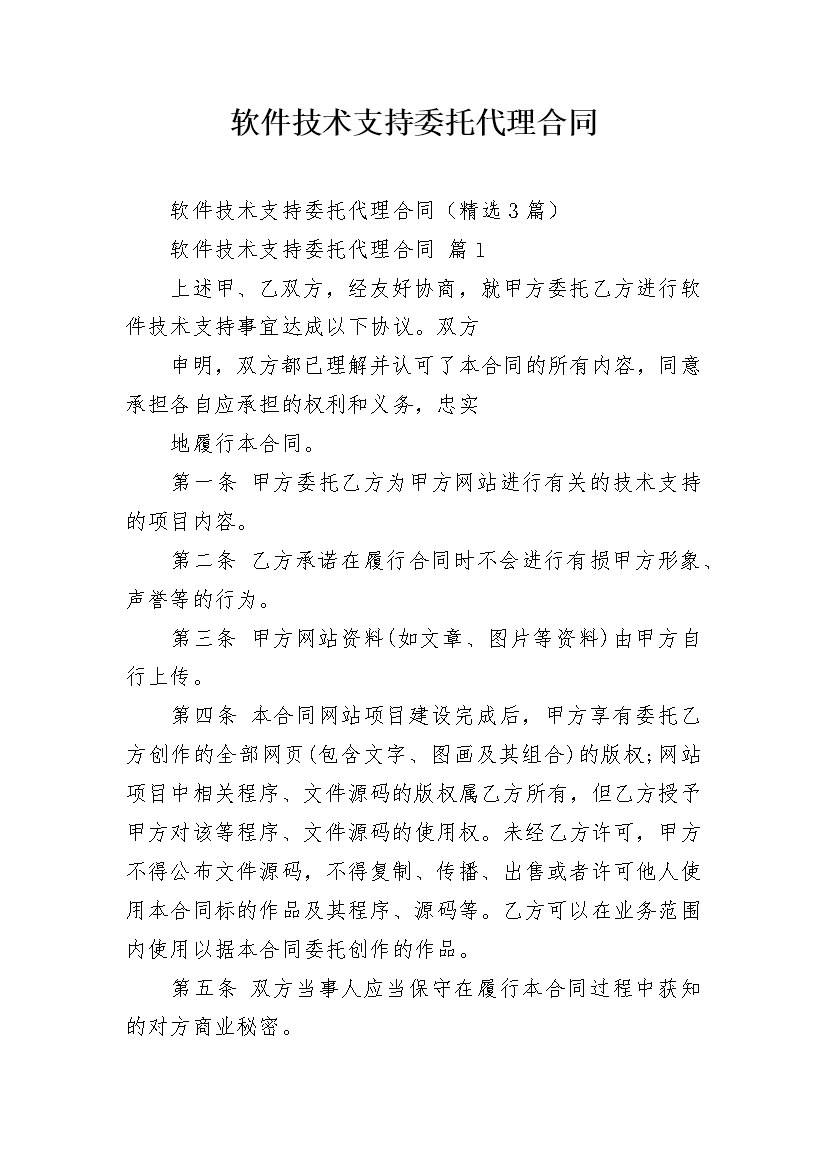 软件技术支持委托代理合同

软件技术支持委托代理合同（精选3篇）

软件技术支持委托代理合同 篇1

上述甲、乙双方，经友好协商，就甲方委托乙方进行软件技术支持事宜达成以下协议。双方

申明，双方都已理解并认可了本合同的所有内容，同意承担各自应承担的权利和义务，忠实

地履行本合同。

第一条 甲方委托乙方为甲方网站进行有关的技术支持的项目内容。

第二条 乙方承诺在履行合同时不会进行有损甲方形象、声誉等的行为。

第三条 甲方网站资料(如文章、图片等资料)由甲方自行上传。

第四条 本合同网站项目建设完成后，甲方享有委托乙方创作的全部网页(包含文字、图画及其组合)的版权;网站项目中相关程序、文件源码的版权属乙方所有，但乙方授予甲方对该等程序、文件源码的使用权。未经乙方许可，甲方不得公布文件源码，不得复制、传播、出售或者许可他人使用本合同标的作品及其程序、源码等。乙方可以在业务范围内使用以据本合同委托创作的作品。

第五条 双方当事人应当保守在履行本合同过程中获知的对方商业秘密。